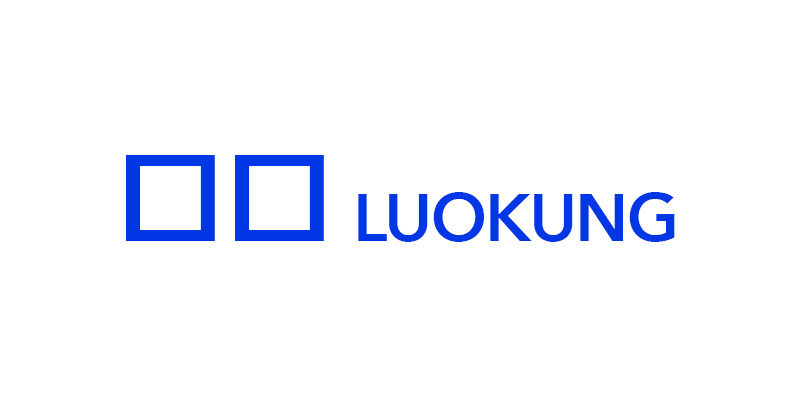 LUOKUNG